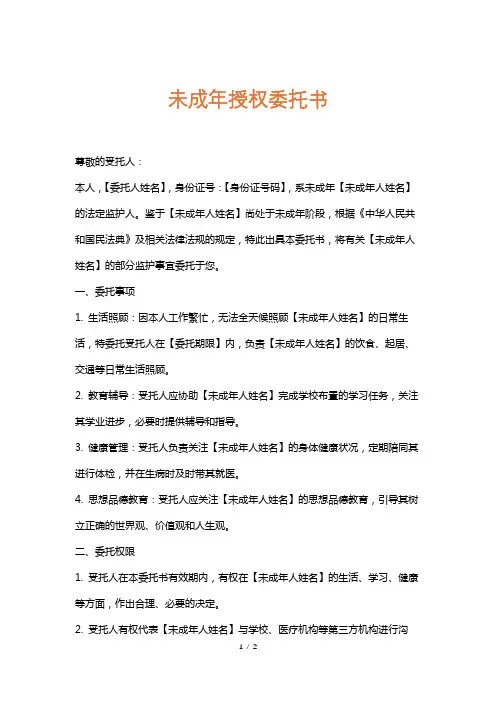 未成年授权委托书

尊敬的受托人：

本人，【委托人姓名】，身份证号：【身份证号码】，系未成年【未成年人姓名】的法定监护人。鉴于【未成年人姓名】尚处于未成年阶段，根据《中华人民共和国民法典》及相关法律法规的规定，特此出具本委托书，将有关【未成年人姓名】的部分监护事宜委托于您。

一、委托事项

1. 生活照顾：因本人工作繁忙，无法全天候照顾【未成年人姓名】的日常生活，特委托受托人在【委托期限】内，负责【未成年人姓名】的饮食、起居、交通等日常生活照顾。

2. 教育辅导：受托人应协助【未成年人姓名】完成学校布置的学习任务，关注其学业进步，必要时提供辅导和指导。

3. 健康管理：受托人负责关注【未成年人姓名】的身体健康状况，定期陪同其进行体检，并在生病时及时带其就医。

4. 思想品德教育：受托人应关注【未成年人姓名】的思想品德教育，引导其树立正确的世界观、价值观和人生观。

二、委托权限

1. 受托人在本委托书有效期内，有权在【未成年人姓名】的生活、学习、健康等方面，作出合理、必要的决定。

2. 受托人有权代表【未成年人姓名】与学校、医疗机构等第三方机构进行沟

1 / 2